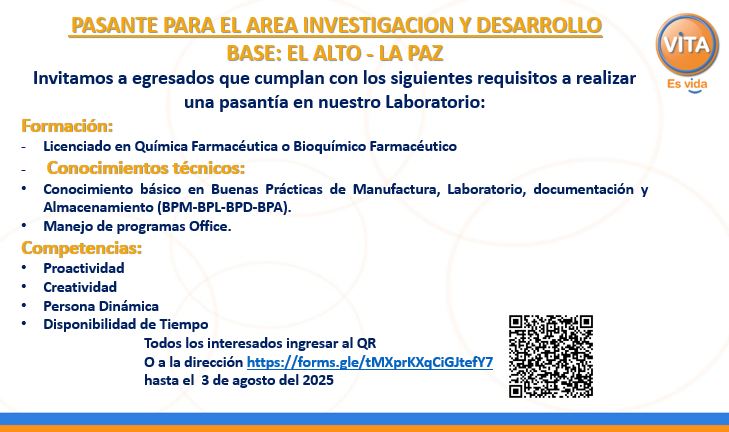 PASANTE PARA EL AREA INVESTIGACION Y DESARROLLO
BASE: EL ALTO - LA PAZ

VITA
Es vida

Invitamos a egresados que cumplan con los siguientes requisitos a realizar una pasantía en nuestro Laboratorio:

Formación:
- Licenciado en Química Farmacéutica o Bioquímico Farmacéutico
- Conocimientos técnicos:
• Conocimiento básico en Buenas Prácticas de Manufactura, Laboratorio, documentación y Almacenamiento (BPM-BPL-BPD-BPA).
• Manejo de programas Office.

Competencias:
• Proactividad
• Creatividad
• Persona Dinámica
• Disponibilidad de Tiempo

Todos los interesados ingresar al QR
O a la dirección https://forms.gle/tMXprKXqCiGJtefY7
hasta el 3 de agosto del 2025